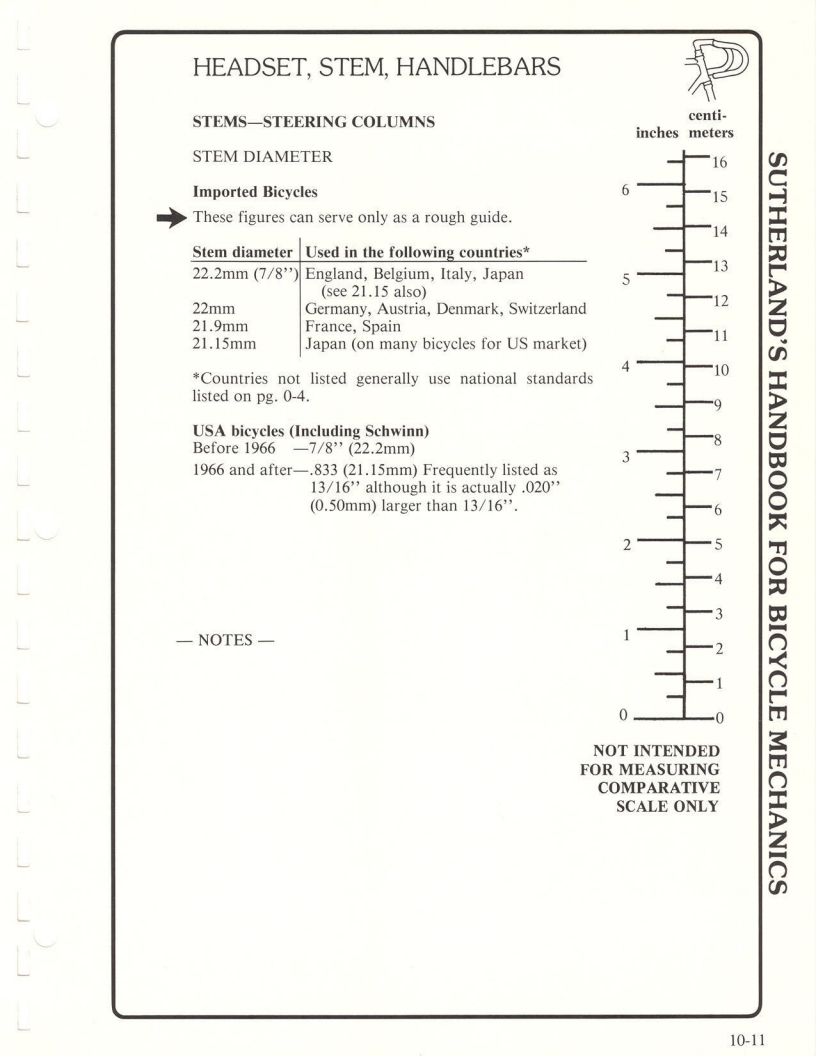 HEADSET, STEM, HANDLEBARS

STEMS—STEERING COLUMNS

STEM DIAMETER

Imported Bicycles

These figures can serve only as a rough guide.

| Stem diameter | Used in the following countries* |
|---|---|
| 22.2mm (7/8'') | England, Belgium, Italy, Japan (see 21.15 also) |
| 22mm | Germany, Austria, Denmark, Switzerland |
| 21.9mm | France, Spain |
| 21.15mm | Japan (on many bicycles for US market) |

*Countries not listed generally use national standards listed on pg. 0-4.

USA bicycles (Including Schwinn)
Before 1966 —7/8'' (22.2mm)
1966 and after—.833 (21.15mm) Frequently listed as 13/16'' although it is actually .020'' (0.50mm) larger than 13/16''.

— NOTES —

inches centimeters
6 5 4 3 2 1 0
16 15 14 13 12 11 10 9 8 7 6 5 4 3 2 1 0

NOT INTENDED FOR MEASURING COMPARATIVE SCALE ONLY

SUTHERLAND'S HANDBOOK FOR BICYCLE MECHANICS

10-11